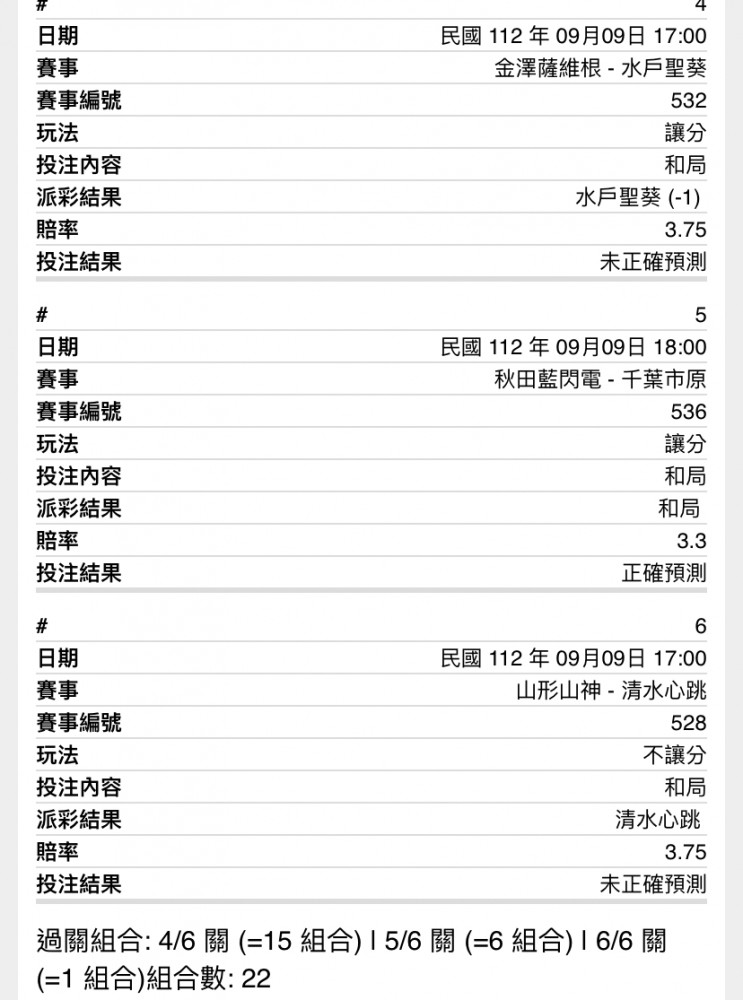 | # | 4 |
|---|---|
| 日期 | 民國 112 年 09月09日 17:00 |
| 賽事 | 金澤薩維根 - 水戶聖葵 |
| 賽事編號 | 532 |
| 玩法 | 讓分 |
| 投注內容 | 和局 |
| 派彩結果 | 水戶聖葵 (-1) |
| 賠率 | 3.75 |
| 投注結果 | 未正確預測 |

| # | 5 |
|---|---|
| 日期 | 民國 112 年 09月09日 18:00 |
| 賽事 | 秋田藍閃電 - 千葉市原 |
| 賽事編號 | 536 |
| 玩法 | 讓分 |
| 投注內容 | 和局 |
| 派彩結果 | 和局 |
| 賠率 | 3.3 |
| 投注結果 | 正確預測 |

| # | 6 |
|---|---|
| 日期 | 民國 112 年 09月09日 17:00 |
| 賽事 | 山形山神 - 清水心跳 |
| 賽事編號 | 528 |
| 玩法 | 不讓分 |
| 投注內容 | 和局 |
| 派彩結果 | 清水心跳 |
| 賠率 | 3.75 |
| 投注結果 | 未正確預測 |

過關組合: 4/6 關 (=15 組合) | 5/6 關 (=6 組合) | 6/6 關 (=1 組合)組合數: 22